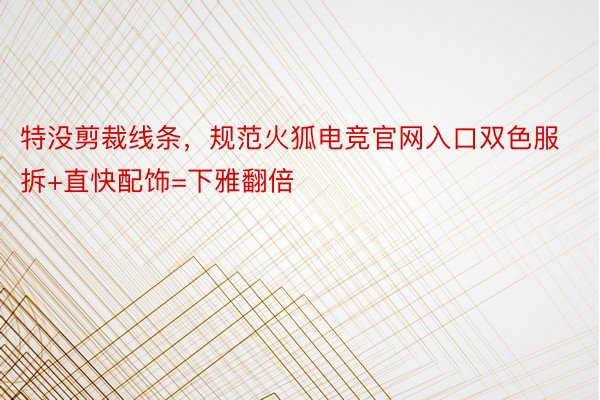 特没剪裁线条，规范火狐电竞官网入口双色服拆+直快配饰=下雅翻倍